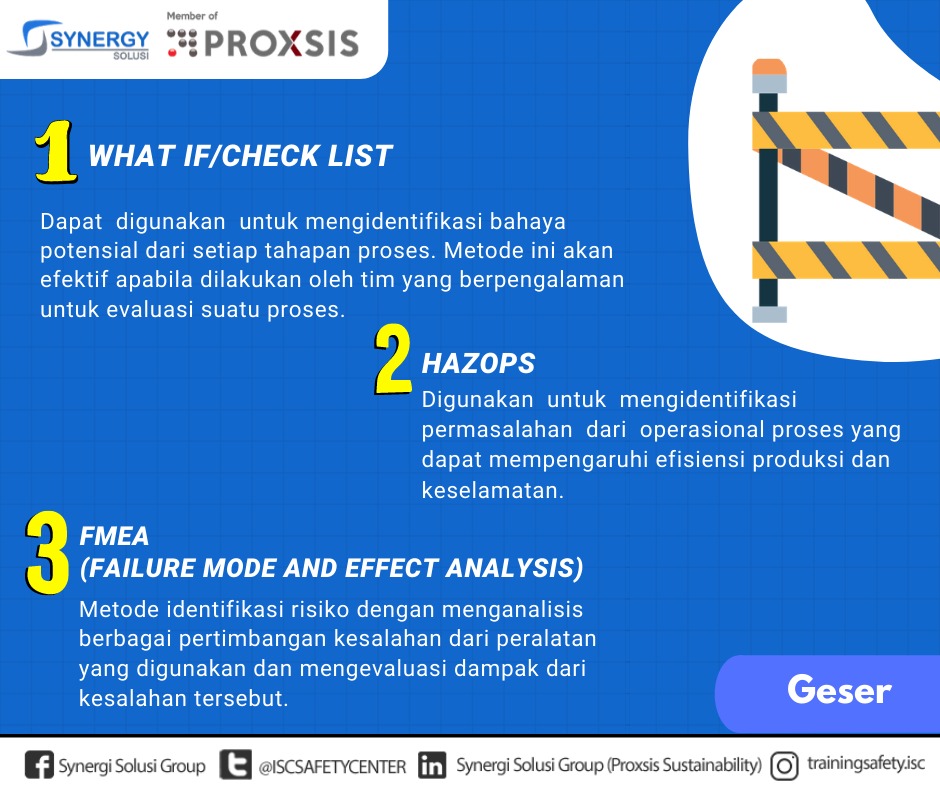 SYNERGY SOLUSI

Member of PROXSIS

1 WHAT IF/CHECK LIST

Dapat digunakan untuk mengidentifikasi bahaya potensial dari setiap tahapan proses. Metode ini akan efektif apabila dilakukan oleh tim yang berpengalaman untuk evaluasi suatu proses.

2 HAZOPS

Digunakan untuk mengidentifikasi permasalahan dari operasional proses yang dapat mempengaruhi efisiensi produksi dan keselamatan.

3 FMEA (FAILURE MODE AND EFFECT ANALYSIS)

Metode identifikasi risiko dengan menganalisis berbagai pertimbangan kesalahan dari peralatan yang digunakan dan mengevaluasi dampak dari kesalahan tersebut.

Geser

Synergi Solusi Group @ISCSAFETYCENTER Synergi Solusi Group (Proxsis Sustainability) trainingsafety.isc